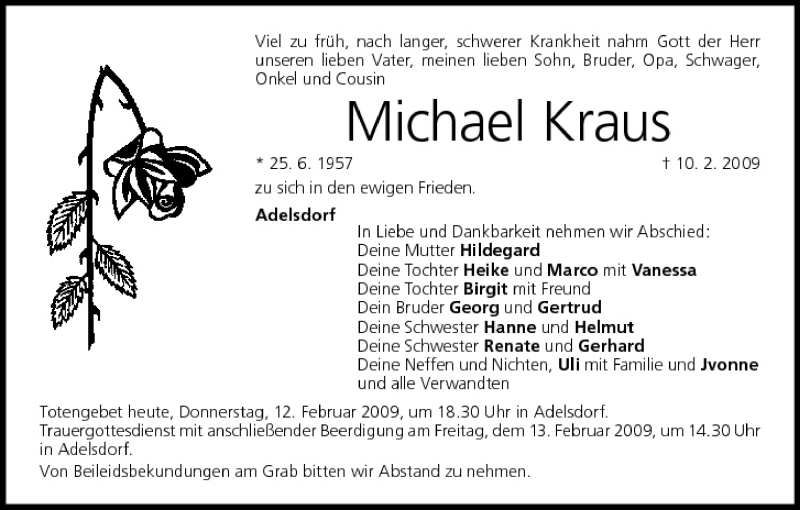 Viel zu früh, nach langer, schwerer Krankheit nahm Gott der Herr unseren lieben Vater, meinen lieben Sohn, Bruder, Opa, Schwager, Onkel und Cousin

Michael Kraus

* 25. 6. 1957 † 10. 2. 2009

zu sich in den ewigen Frieden.

Adelsdorf

In Liebe und Dankbarkeit nehmen wir Abschied:
Deine Mutter Hildegard
Deine Tochter Heike und Marco mit Vanessa
Deine Tochter Birgit mit Freund
Dein Bruder Georg und Gertrud
Deine Schwester Hanne und Helmut
Deine Schwester Renate und Gerhard
Deine Neffen und Nichten, Uli mit Familie und Jvonne
und alle Verwandten

Totengebet heute, Donnerstag, 12. Februar 2009, um 18.30 Uhr in Adelsdorf.
Trauergottesdienst mit anschließender Beerdigung am Freitag, dem 13. Februar 2009, um 14.30 Uhr in Adelsdorf.

Von Beileidsbekundungen am Grab bitten wir Abstand zu nehmen.